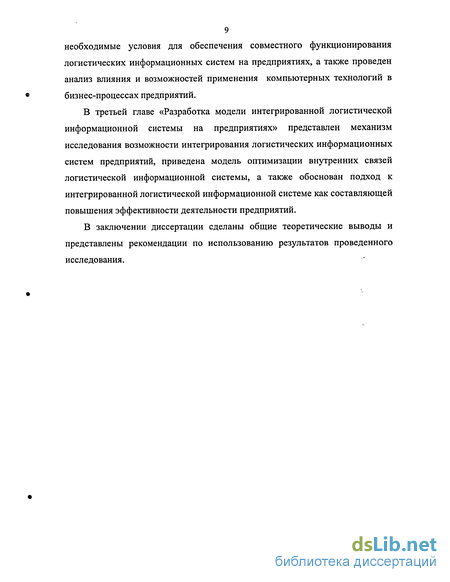 9

необходимые условия для обеспечения совместного функционирования логистических информационных систем на предприятиях, а также проведен анализ влияния и возможностей применения компьютерных технологий в бизнес-процессах предприятий.

В третьей главе «Разработка модели интегрированной логистической информационной системы на предприятиях» представлен механизм исследования возможности интегрирования логистических информационных систем предприятий, приведена модель оптимизации внутренних связей логистической информационной системы, а также обоснован подход к интегрированной логистической информационной системе как составляющей повышения эффективности деятельности предприятий.

В заключении диссертации сделаны общие теоретические выводы и представлены рекомендации по использованию результатов проведенного исследования.

dsLib.net
библиотека диссертаций